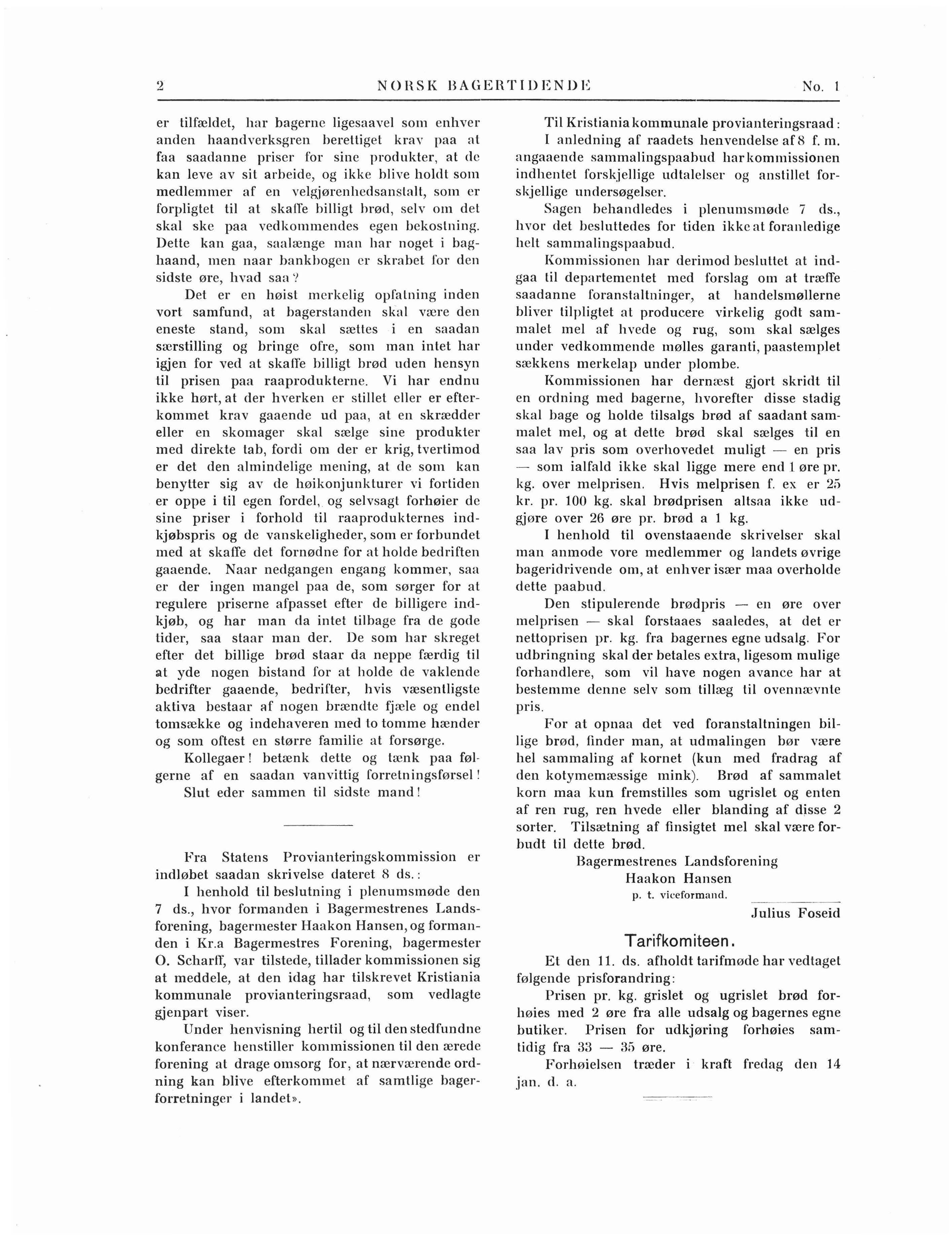 2 NORSK BAGERTIDENDE No. 1

er tilfældet, har bagerne ligesaavel som enhver anden haandverksgren berettiget krav paa at faa saadanne priser for sine produkter, at de kan leve av sit arbeide, og ikke blive holdt som medlemmer af en velgjørenhedsanstalt, som er forpligtet til at skaffe billigt brød, selv om det skal ske paa vedkommendes egen bekostning. Dette kan gaa, saalænge man har noget i baghaand, men naar bankbogen er skrabet for den sidste øre, hvad saa?

Det er en høist merkelig opfatning inden vort samfund, at bagerstanden skal være den eneste stand, som skal sættes i en saadan særstilling og bringe ofre, som man intet har igjen for ved at skaffe billigt brød uden hensyn til prisen paa raaprodukterne. Vi har endnu ikke hørt, at der hverken er stillet eller er efterkommet krav gaaende ud paa, at en skrædder eller en skomager skal sælge sine produkter med direkte tab, fordi om der er krig, tvertimod er det den almindelige mening, at de som kan benytter sig av de høikonjunkturer vi fortiden er oppe i til egen fordel, og selvsagt forhøier de sine priser i forhold til raaprodukternes indkjøbspris og de vanskeligheder, som er forbundet med at skaffe det fornødne for at holde bedriften gaaende. Naar nedgangen engang kommer, saa er der ingen mangel paa de, som sørger for at regulere priserne afpasset efter de billigere indkjøb, og har man da intet tilbage fra de gode tider, saa staar man der. De som har skreget efter det billige brød staar da neppe færdig til at yde nogen bistand for at holde de vaklende bedrifter gaaende, bedrifter, hvis væsentligste aktiva bestaar af nogen brændte fjæle og endel tomsække og indehaveren med to tomme hænder og som oftest en større familie at forsørge.

Kollegaer! betænk dette og tænk paa følgerne af en saadan vanvittig forretningsførsel!

Slut eder sammen til sidste mand!

Fra Statens Provianteringskommission er indløbet saadan skrivelse dateret 8 ds.:

I henhold til beslutning i plenumsmøde den 7 ds., hvor formanden i Bagermestrenes Landsforening, bagermester Haakon Hansen, og formanden i Kr.a Bagermestres Forening, bagermester O. Scharff, var tilstede, tillader kommissionen sig at meddele, at den idag har tilskrevet Kristiania kommunale provianteringsraad, som vedlagte gjenpart viser.

Under henvisning hertil og til den stedfundne konferance henstiller kommissionen til den ærede forening at drage omsorg for, at nærværende ordning kan blive efterkommet af samtlige bagerforretninger i landet».

Til Kristiania kommunale provianteringsraad:

I anledning af raadets henvendelse af 8 f. m. angaaende sammalingspaabud har kommissionen indhentet forskjellige udtalelser og anstillet forskjellige undersøgelser.

Sagen behandledes i plenumsmøde 7 ds., hvor det besluttedes for tiden ikke at foranledige helt sammalingspaabud.

Kommissionen har derimod besluttet at indgaa til departementet med forslag om at træffe saadanne foranstaltninger, at handelsmøllerne bliver tilpligtet at producere virkelig godt sammalet mel af hvede og rug, som skal sælges under vedkommende mølles garanti, paastemplet sækkens merkelap under plombe.

Kommissionen har dernæst gjort skridt til en ordning med bagerne, hvorefter disse stadig skal bage og holde tilsalgs brød af saadant sammalet mel, og at dette brød skal sælges til en saa lav pris som overhovedet muligt — en pris — som ialfald ikke skal ligge mere end 1 øre pr. kg. over melprisen. Hvis melprisen f. ex er 25 kr. pr. 100 kg. skal brødprisen altsaa ikke udgjøre over 26 øre pr. brød a 1 kg.

I henhold til ovenstaaende skrivelser skal man anmode vore medlemmer og landets øvrige bageridrivende om, at enhver især maa overholde dette paabud.

Den stipulerende brødpris — en øre over melprisen — skal forstaaes saaledes, at det er nettoprisen pr. kg. fra bagernes egne udsalg. For udbringning skal der betales extra, ligesom mulige forhandlere, som vil have nogen avance har at bestemme denne selv som tillæg til ovennævnte pris.

For at opnaa det ved foranstaltningen billige brød, finder man, at udmalingen bør være hel sammaling af kornet (kun med fradrag af den kotymemæssige mink). Brød af sammalet korn maa kun fremstilles som ugrislet og enten af ren rug, ren hvede eller blanding af disse 2 sorter. Tilsætning af finsigtet mel skal være forbudt til dette brød.

Bagermestrenes Landsforening
Haakon Hansen
p. t. viceformand.

Julius Foseid

Tarifkomiteen.

Et den 11. ds. afholdt tarifmøde har vedtaget følgende prisforandring:

Prisen pr. kg. grislet og ugrislet brød forhøies med 2 øre fra alle udsalg og bagernes egne butiker. Prisen for udkjøring forhøies samtidig fra 33 — 35 øre.

Forhøielsen træder i kraft fredag den 14 jan. d. a.